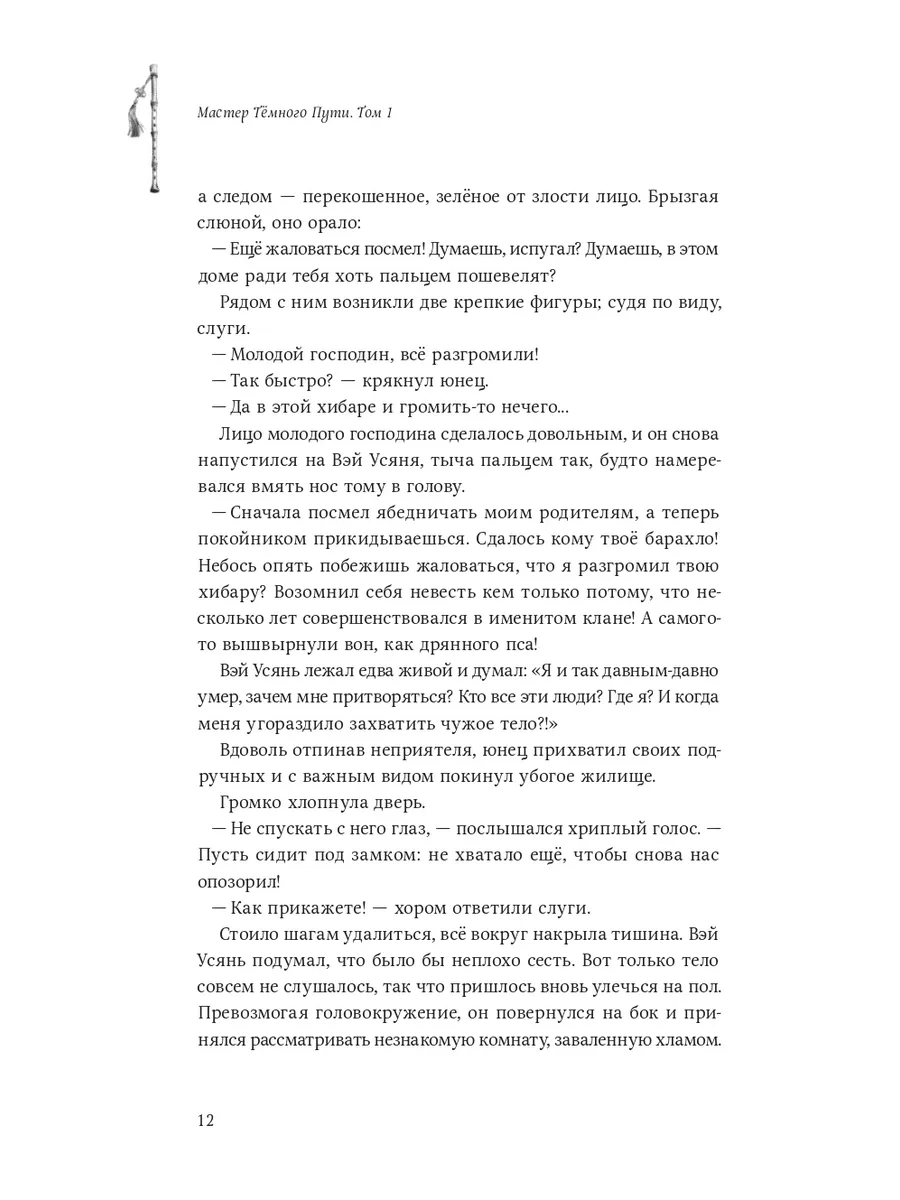 Мастер Тёмного Пути. Том 1

а следом — перекошенное, зелёное от злости лицо. Брызгая слюной, оно орало:

— Ещё жаловаться посмел! Думаешь, испугал? Думаешь, в этом доме ради тебя хоть пальцем пошевелят?

Рядом с ним возникли две крепкие фигуры; судя по виду, слуги.

— Молодой господин, всё разгромили!

— Так быстро? — крякнул юнец.

— Да в этой хибаре и громить-то нечего...

Лицо молодого господина сделалось довольным, и он снова напустился на Вэй Усяня, тыча пальцем так, будто намеревался вмять нос тому в голову.

— Сначала посмел ябедничать моим родителям, а теперь покойником прикидываешься. Сдалось кому твоё барахло! Небось опять побежишь жаловаться, что я разгромил твою хибару? Возомнил себя невесть кем только потому, что несколько лет совершенствовался в именитом клане! А самого-то вышвырнули вон, как дрянного пса!

Вэй Усянь лежал едва живой и думал: «Я и так давным-давно умер, зачем мне притворяться? Кто все эти люди? Где я? И когда меня угораздило захватить чужое тело?!»

Вдоволь отпинав неприятеля, юнец прихватил своих подручных и с важным видом покинул убогое жилище.

Громко хлопнула дверь.

— Не спускать с него глаз, — послышался хриплый голос. — Пусть сидит под замком: не хватало ещё, чтобы снова нас опозорил!

— Как прикажете! — хором ответили слуги.

Стоило шагам удалиться, всё вокруг накрыла тишина. Вэй Усянь подумал, что было бы неплохо сесть. Вот только тело совсем не слушалось, так что пришлось вновь улечься на пол. Превозмогая головокружение, он повернулся на бок и принялся рассматривать незнакомую комнату, заваленную хламом.

12